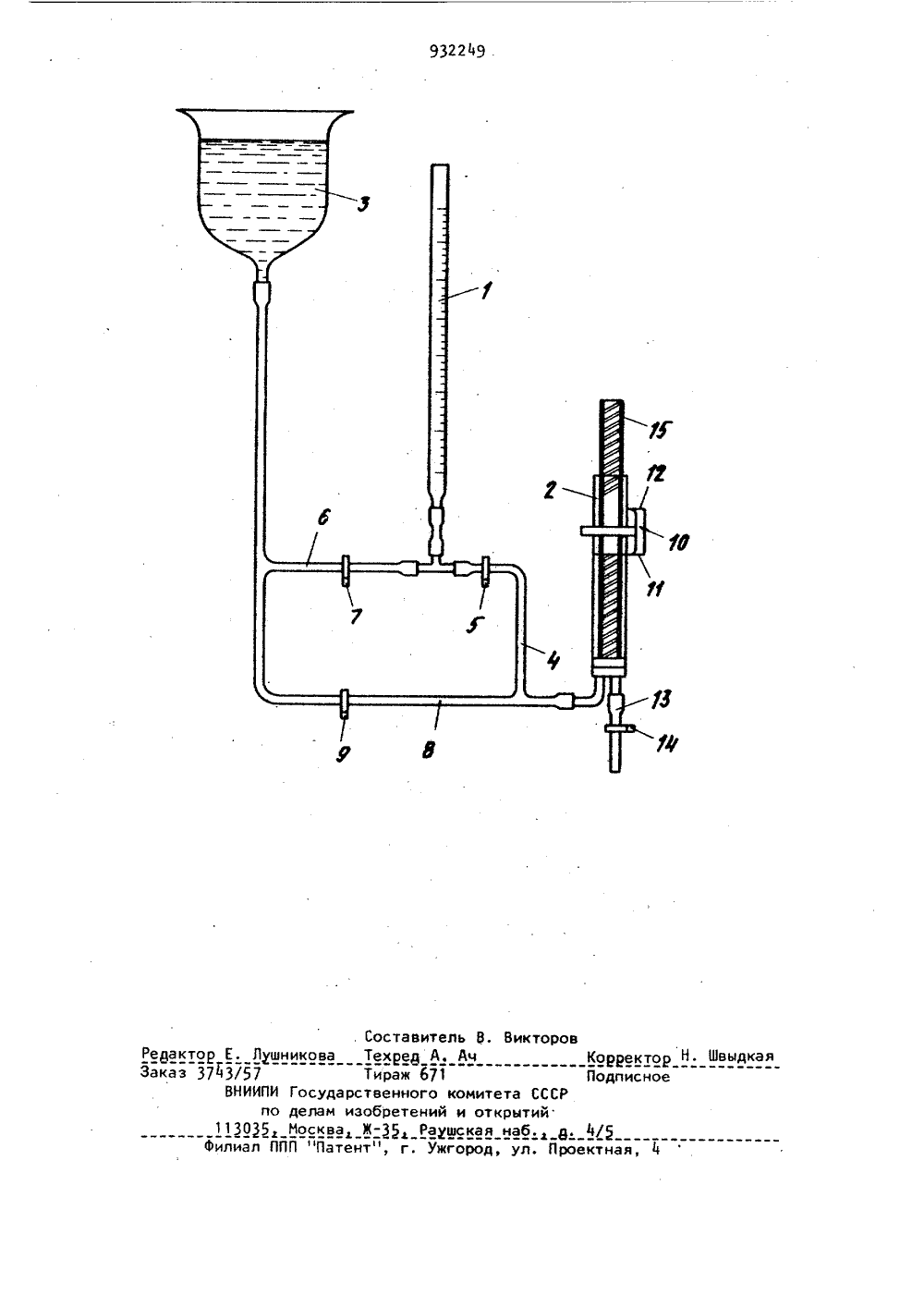 932249

3

1

15

2

12

10

11

6

7

5

4

13

14

9

8

Составитель В. Викторов

Редактор Е. Лушникова Техред А. Ач Корректор Н. Швыдкая

Заказ 3743/57 Тираж 671 Подписное

ВНИИПИ Государственного комитета СССР по делам изобретений и открытий 113035, Москва, Ж-35, Раушская наб., д. 4/5

Филиал ППП "Патент", г. Ужгород, ул. Проектная, 4